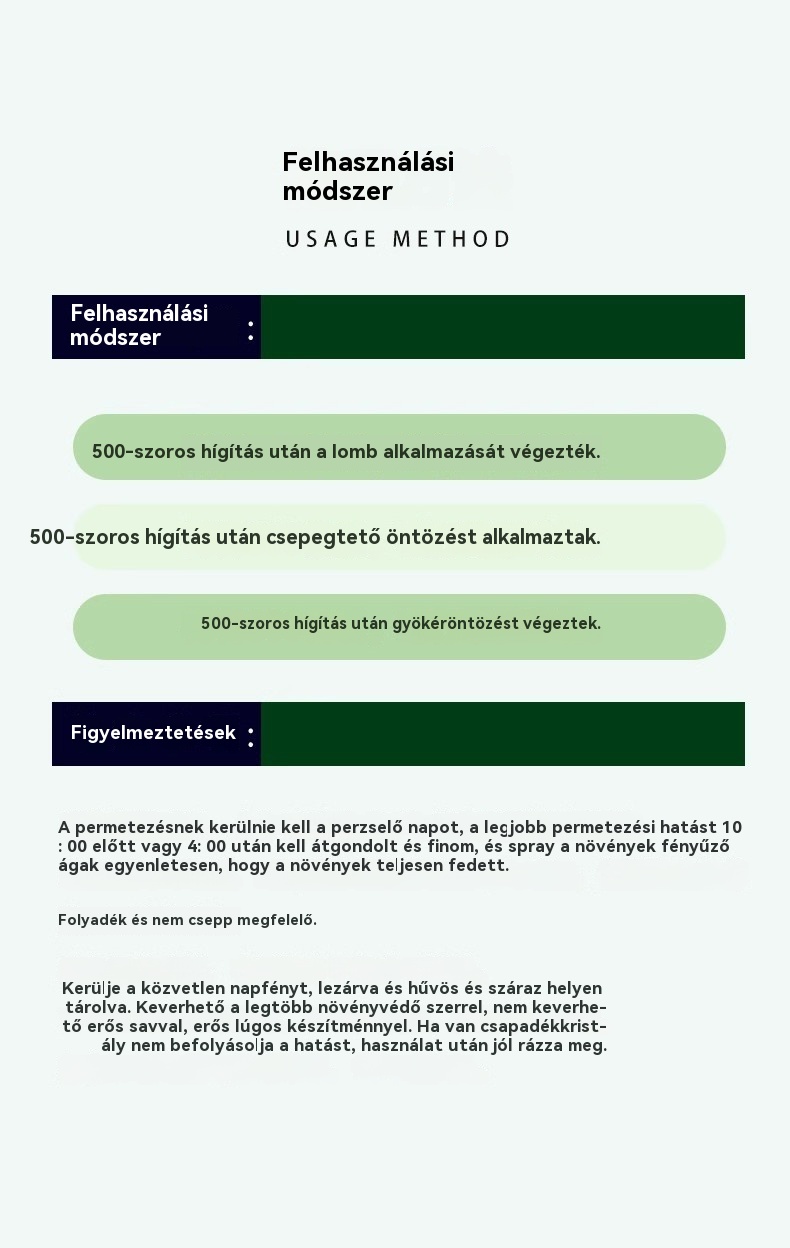 Felhasználási módszer

USAGE METHOD

Felhasználási módszer :

500-szoros hígítás után a lomb alkalmazását végezték.

500-szoros hígítás után csepegtető öntözést alkalmaztak.

500-szoros hígítás után gyökéröntözést végeztek.

Figyelmeztetések :

A permetezésnek kerülnie kell a perzselő napot, a legjobb permetezési hatást 10 : 00 előtt vagy 4: 00 után kell átgondolt és finom, és spray a növények fényűző ágak egyenletesen, hogy a növények teljesen fedett.

Folyadék és nem csepp megfelelő.

Kerülje a közvetlen napfényt, lezárva és hűvös és száraz helyen tárolva. Keverhető a legtöbb növényvédő szerrel, nem keverhető erős savval, erős lúgos készítménnyel. Ha van csapadékkristály nem befolyásolja a hatást, használat után jól rázza meg.